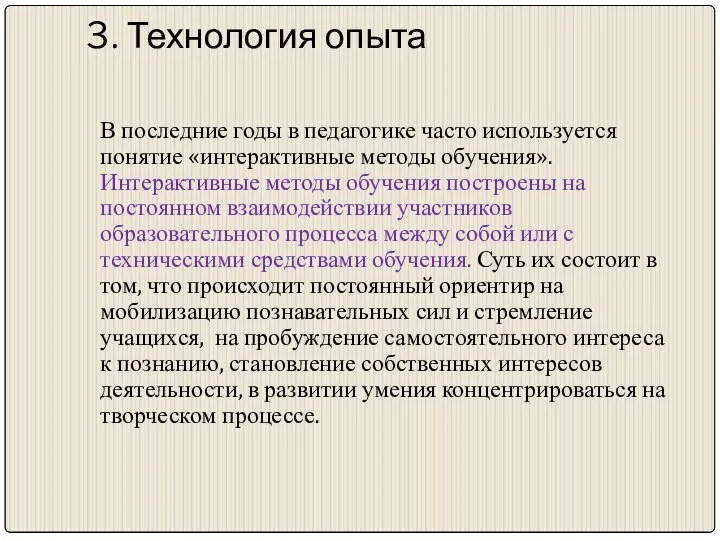 3. Технология опыта

В последние годы в педагогике часто используется понятие «интерактивные методы обучения». Интерактивные методы обучения построены на постоянном взаимодействии участников образовательного процесса между собой или с техническими средствами обучения. Суть их состоит в том, что происходит постоянный ориентир на мобилизацию познавательных сил и стремление учащихся, на пробуждение самостоятельного интереса к познанию, становление собственных интересов деятельности, в развитии умения концентрироваться на творческом процессе.